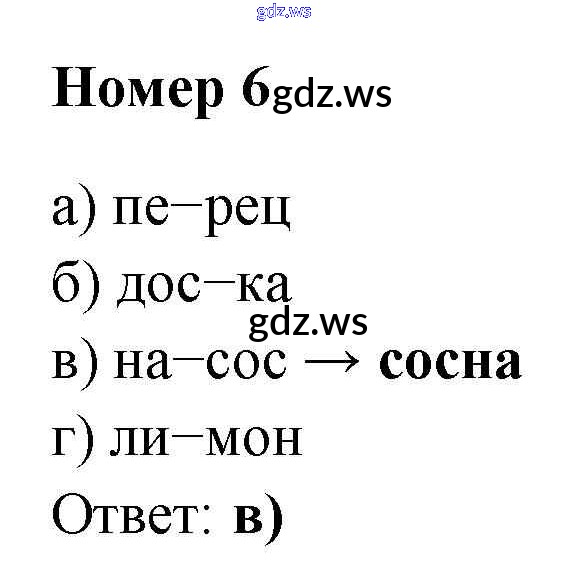 Номер 6

а) пе–рец

б) дос–ка

в) на–сос → сосна

г) ли–мон

Ответ: в)

gdz.ws